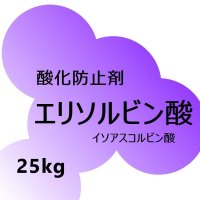 酸化防止剤

エリソルビン酸

イソアスコルビン酸

25kg